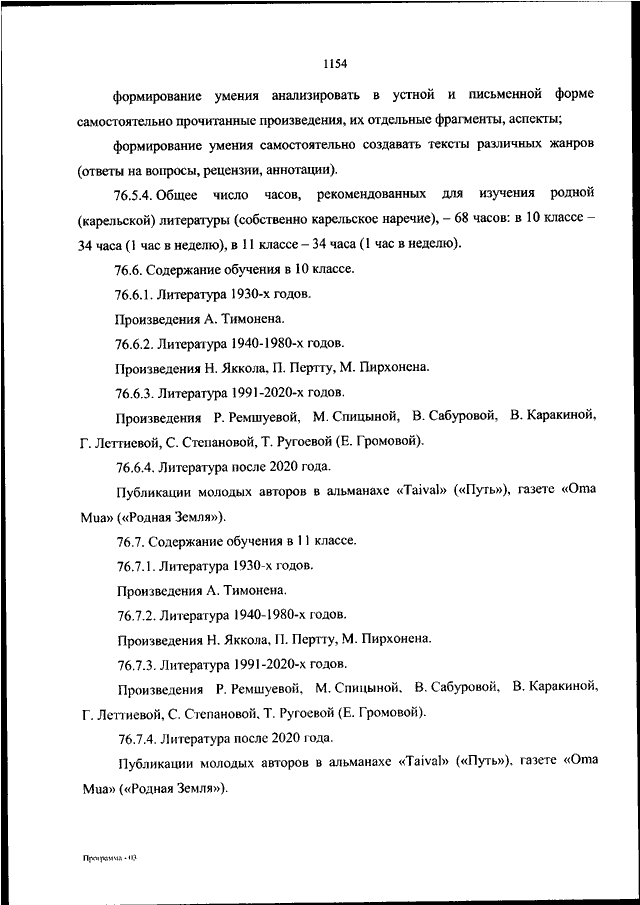 1154

формирование умения анализировать в устной и письменной форме самостоятельно прочитанные произведения, их отдельные фрагменты, аспекты;

формирование умения самостоятельно создавать тексты различных жанров (ответы на вопросы, рецензии, аннотации).

76.5.4. Общее число часов, рекомендованных для изучения родной (карельской) литературы (собственно карельское наречие), – 68 часов: в 10 классе – 34 часа (1 час в неделю), в 11 классе – 34 часа (1 час в неделю).

76.6. Содержание обучения в 10 классе.

76.6.1. Литература 1930-х годов.

Произведения А. Тимонена.

76.6.2. Литература 1940-1980-х годов.

Произведения Н. Яккола, П. Пертту, М. Пирхонена.

76.6.3. Литература 1991-2020-х годов.

Произведения Р. Ремшуевой, М. Спицыной, В. Сабуровой, В. Каракиной, Г. Леттиевой, С. Степановой, Т. Ругоевой (Е. Громовой).

76.6.4. Литература после 2020 года.

Публикации молодых авторов в альманахе «Taival» («Путь»), газете «Oma Mua» («Родная Земля»).

76.7. Содержание обучения в 11 классе.

76.7.1. Литература 1930-х годов.

Произведения А. Тимонена.

76.7.2. Литература 1940-1980-х годов.

Произведения Н. Яккола, П. Пертту, М. Пирхонена.

76.7.3. Литература 1991-2020-х годов.

Произведения Р. Ремшуевой, М. Спицыной, В. Сабуровой, В. Каракиной, Г. Леттиевой, С. Степановой, Т. Ругоевой (Е. Громовой).

76.7.4. Литература после 2020 года.

Публикации молодых авторов в альманахе «Taival» («Путь»), газете «Oma Mua» («Родная Земля»).

Программа - 03